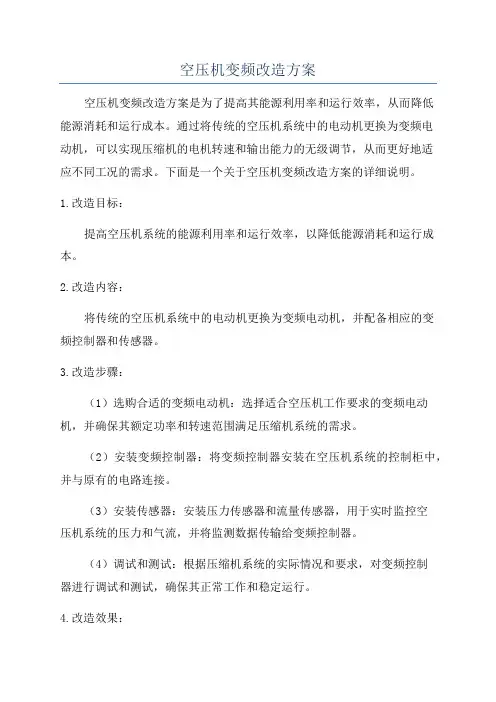 空压机变频改造方案

空压机变频改造方案是为了提高其能源利用率和运行效率，从而降低能源消耗和运行成本。通过将传统的空压机系统中的电动机更换为变频电动机，可以实现压缩机的电机转速和输出能力的无级调节，从而更好地适应不同工况的需求。下面是一个关于空压机变频改造方案的详细说明。

1.改造目标：

提高空压机系统的能源利用率和运行效率，以降低能源消耗和运行成本。

2.改造内容：

将传统的空压机系统中的电动机更换为变频电动机，并配备相应的变频控制器和传感器。

3.改造步骤：

（1）选购合适的变频电动机：选择适合空压机工作要求的变频电动机，并确保其额定功率和转速范围满足压缩机系统的需求。

（2）安装变频控制器：将变频控制器安装在空压机系统的控制柜中，并与原有的电路连接。

（3）安装传感器：安装压力传感器和流量传感器，用于实时监控空压机系统的压力和气流，并将监测数据传输给变频控制器。

（4）调试和测试：根据压缩机系统的实际情况和要求，对变频控制器进行调试和测试，确保其正常工作和稳定运行。

4.改造效果：